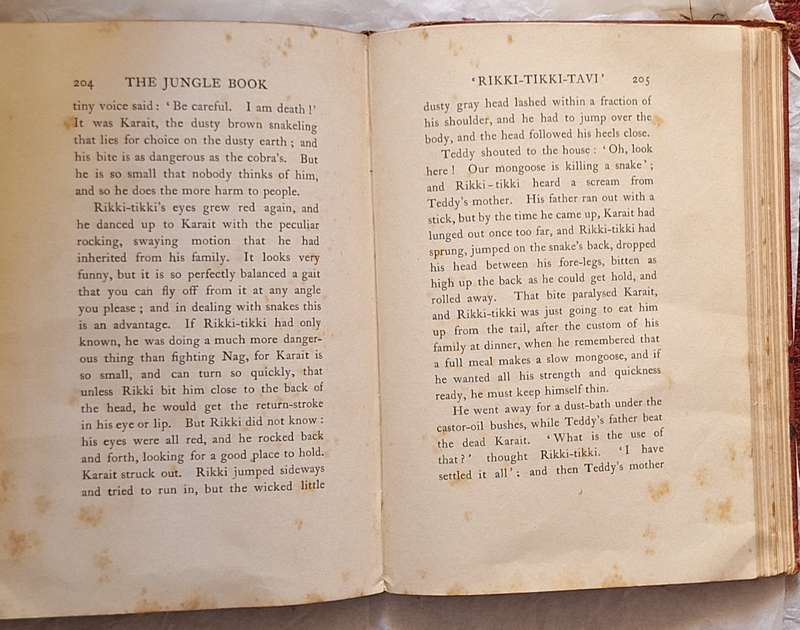 204 THE JUNGLE BOOK

tiny voice said: 'Be careful. I am death!' It was Karait, the dusty brown snakeling that lies for choice on the dusty earth; and his bite is as dangerous as the cobra's. But he is so small that nobody thinks of him, and so he does the more harm to people.

Rikki-tikki's eyes grew red again, and he danced up to Karait with the peculiar rocking, swaying motion that he had inherited from his family. It looks very funny, but it is so perfectly balanced a gait that you can fly off from it at any angle you please; and in dealing with snakes this is an advantage. If Rikki-tikki had only known, he was doing a much more dangerous thing than fighting Nag, for Karait is so small, and can turn so quickly, that unless Rikki bit him close to the back of the head, he would get the return-stroke in his eye or lip. But Rikki did not know: his eyes were all red, and he rocked back and forth, looking for a good place to hold. Karait struck out. Rikki jumped sideways and tried to run in, but the wicked little

'RIKKI-TIKKI-TAVI' 205

dusty gray head lashed within a fraction of his shoulder, and he had to jump over the body, and the head followed his heels close.

Teddy shouted to the house: 'Oh, look here! Our mongoose is killing a snake'; and Rikki-tikki heard a scream from Teddy's mother. His father ran out with a stick, but by the time he came up, Karait had lunged out once too far, and Rikki-tikki had sprung, jumped on the snake's back, dropped his head between his fore-legs, bitten as high up the back as he could get hold, and rolled away. That bite paralysed Karait, and Rikki-tikki was just going to eat him up from the tail, after the custom of his family at dinner, when he remembered that a full meal makes a slow mongoose, and if he wanted all his strength and quickness ready, he must keep himself thin.

He went away for a dust-bath under the castor-oil bushes, while Teddy's father beat the dead Karait. 'What is the use of that?' thought Rikki-tikki. 'I have settled it all'; and then Teddy's mother